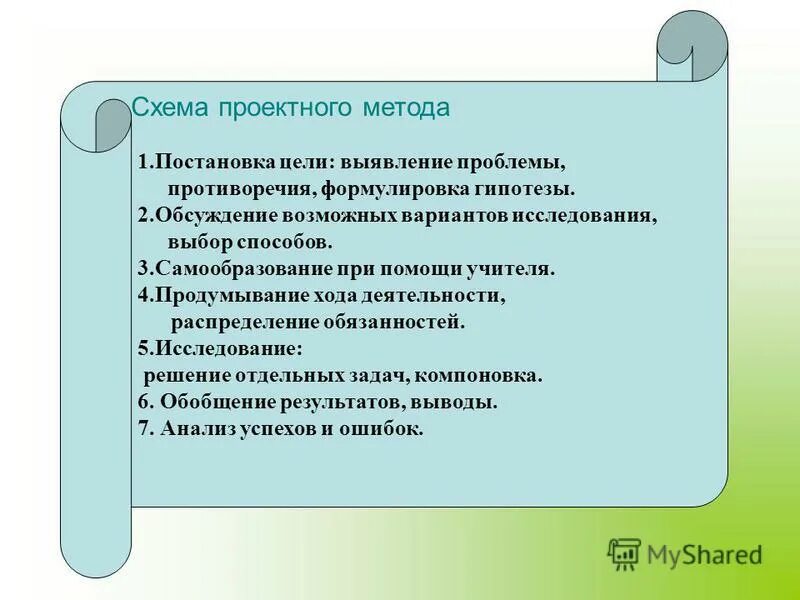 Схема проектного метода

1.Постановка цели: выявление проблемы, противоречия, формулировка гипотезы.
2.Обсуждение возможных вариантов исследования, выбор способов.
3.Самообразование при помощи учителя.
4.Продумывание хода деятельности, распределение обязанностей.
5.Исследование:
решение отдельных задач, компоновка.
6. Обобщение результатов, выводы.
7. Анализ успехов и ошибок.

MyShared